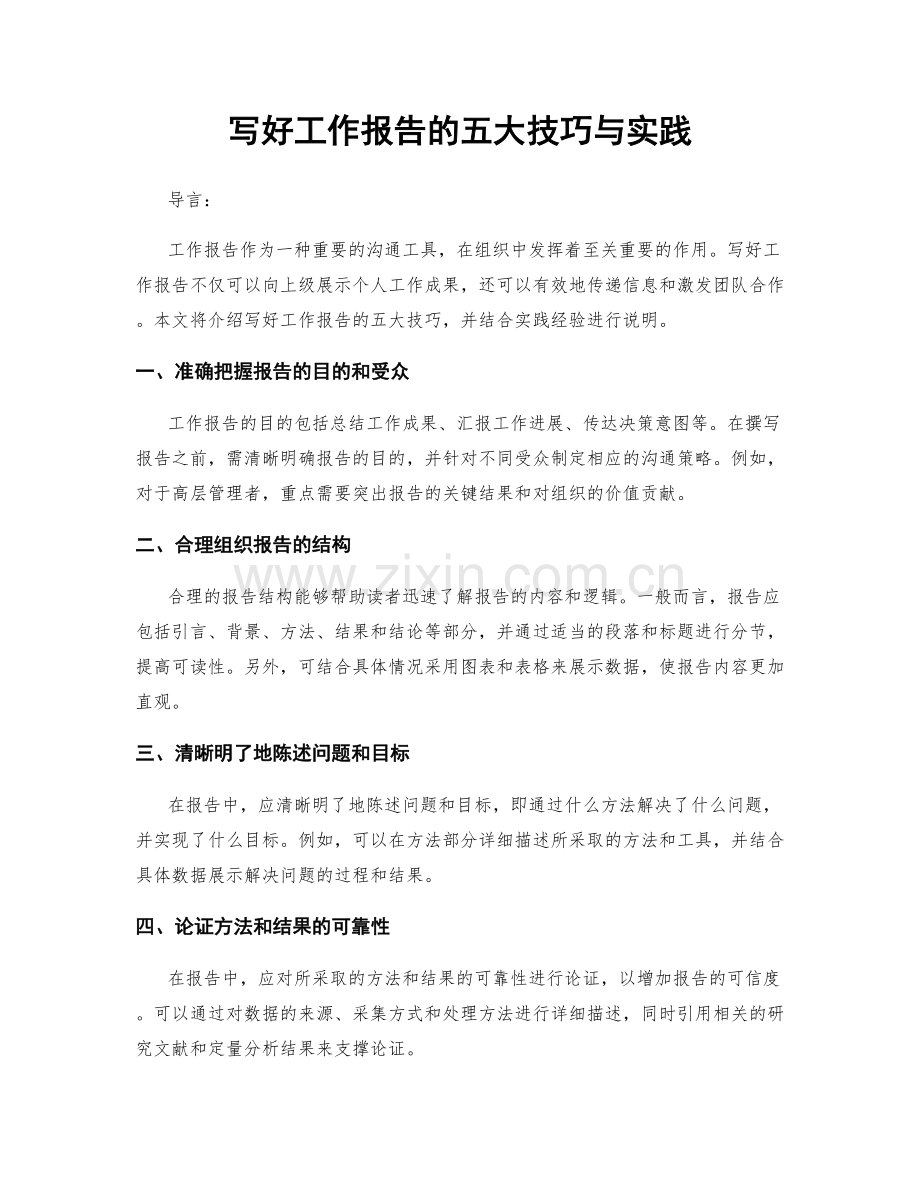 写好工作报告的五大技巧与实践

导言：

工作报告作为一种重要的沟通工具，在组织中发挥着至关重要的作用。写好工作报告不仅可以向上级展示个人工作成果，还可以有效地传递信息和激发团队合作。本文将介绍写好工作报告的五大技巧，并结合实践经验进行说明。

一、准确把握报告的目的和受众

工作报告的目的包括总结工作成果、汇报工作进展、传达决策意图等。在撰写报告之前，需清晰明确报告的目的，并针对不同受众制定相应的沟通策略。例如，对于高层管理者，重点需要突出报告的关键结果和对组织的价值贡献。

二、合理组织报告的结构

合理的报告结构能够帮助读者迅速了解报告的内容和逻辑。一般而言，报告应包括引言、背景、方法、结果和结论等部分，并通过适当的段落和标题进行分节，提高可读性。另外，可结合具体情况采用图表和表格来展示数据，使报告内容更加直观。

三、清晰明了地陈述问题和目标

在报告中，应清晰明了地陈述问题和目标，即通过什么方法解决了什么问题，并实现了什么目标。例如，可以在方法部分详细描述所采取的方法和工具，并结合具体数据展示解决问题的过程和结果。

四、论证方法和结果的可靠性

在报告中，应对所采取的方法和结果的可靠性进行论证，以增加报告的可信度。可以通过对数据的来源、采集方式和处理方法进行详细描述，同时引用相关的研究文献和定量分析结果来支撑论证。

www.zixin.com.cn